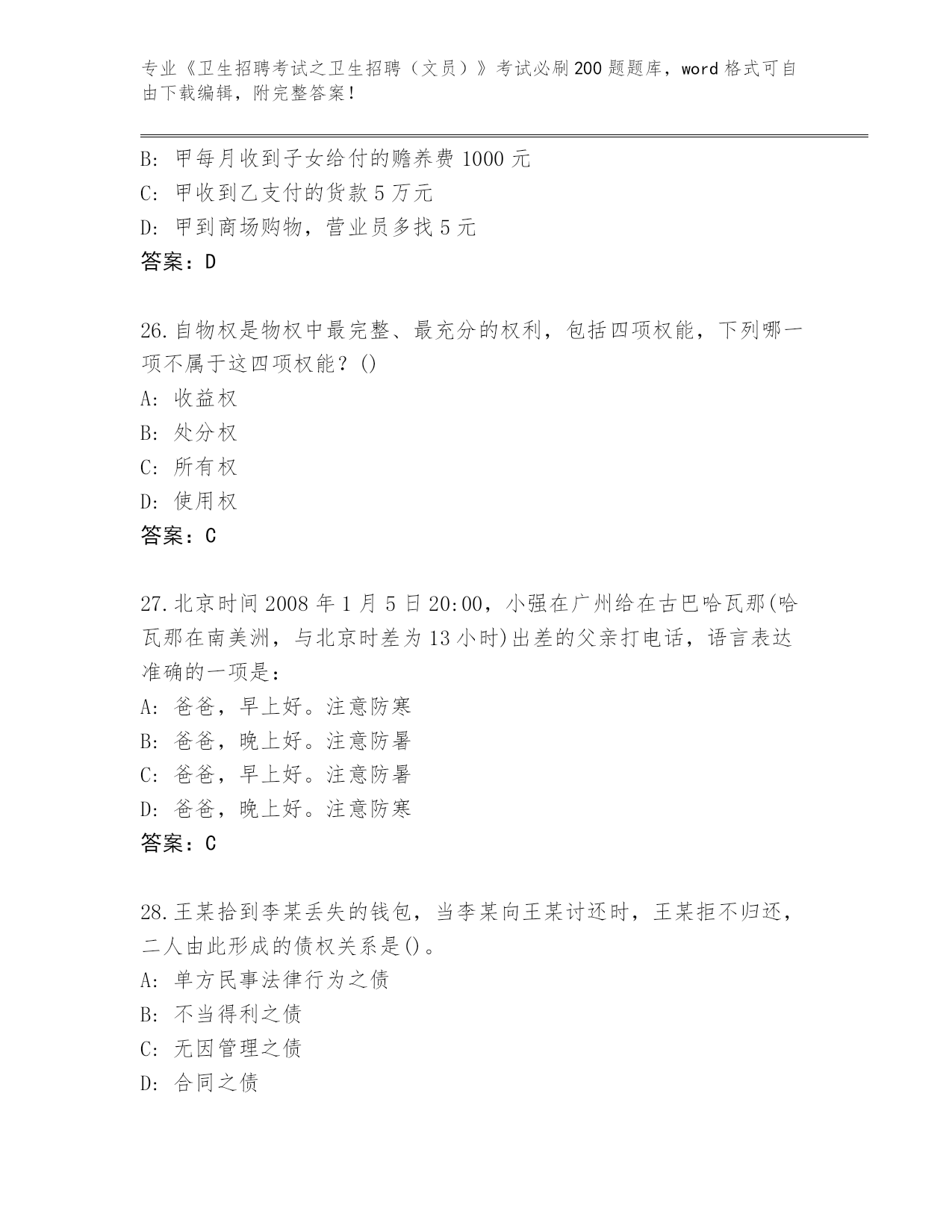 专业《卫生招聘考试之卫生招聘（文员）》考试必刷200题题库，word格式可自由下载编辑，附完整答案！

B: 甲每月收到子女给付的赡养费1000元
C: 甲收到乙支付的货款5万元
D: 甲到商场购物，营业员多找5元
答案：D

26.自物权是物权中最完整、最充分的权利，包括四项权能，下列哪一项不属于这四项权能？()
A: 收益权
B: 处分权
C: 所有权
D: 使用权
答案：C

27.北京时间2008年1月5日20:00，小强在广州给在古巴哈瓦那(哈瓦那在南美洲，与北京时差为13小时)出差的父亲打电话，语言表达准确的一项是：
A: 爸爸，早上好。注意防寒
B: 爸爸，晚上好。注意防暑
C: 爸爸，早上好。注意防暑
D: 爸爸，晚上好。注意防寒
答案：C

28.王某拾到李某丢失的钱包，当李某向王某讨还时，王某拒不归还，二人由此形成的债权关系是()。
A: 单方民事法律行为之债
B: 不当得利之债
C: 无因管理之债
D: 合同之债